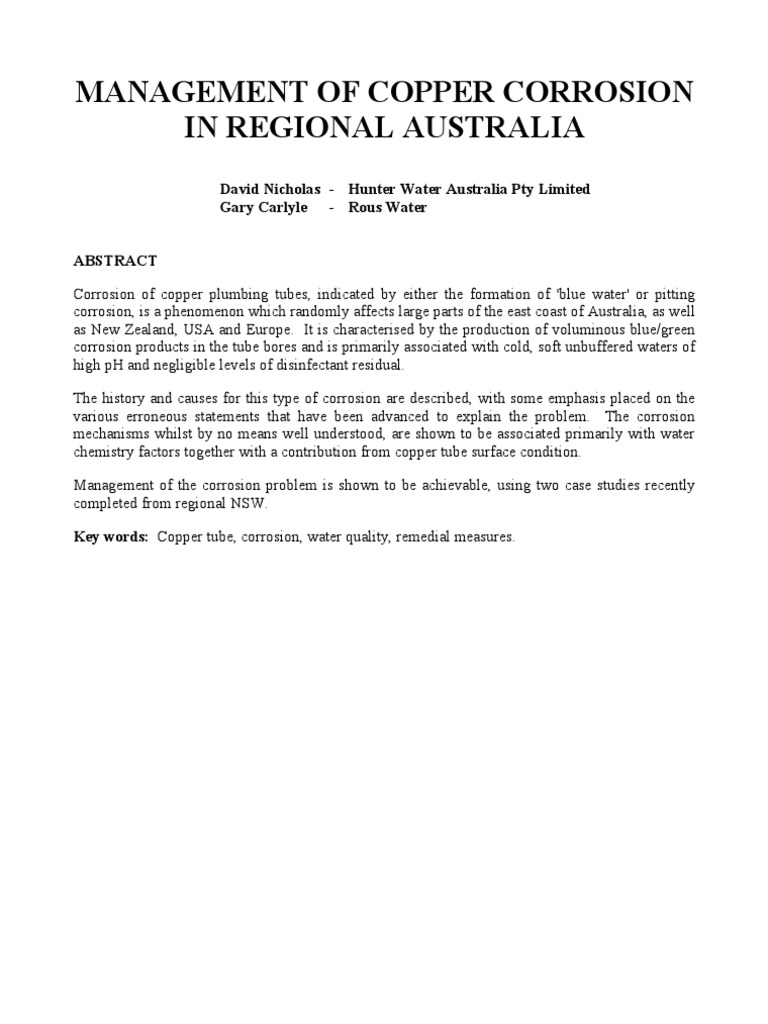 MANAGEMENT OF COPPER CORROSION IN REGIONAL AUSTRALIA

David Nicholas - Hunter Water Australia Pty Limited
Gary Carlyle - Rous Water

ABSTRACT

Corrosion of copper plumbing tubes, indicated by either the formation of 'blue water' or pitting corrosion, is a phenomenon which randomly affects large parts of the east coast of Australia, as well as New Zealand, USA and Europe. It is characterised by the production of voluminous blue/green corrosion products in the tube bores and is primarily associated with cold, soft unbuffered waters of high pH and negligible levels of disinfectant residual.

The history and causes for this type of corrosion are described, with some emphasis placed on the various erroneous statements that have been advanced to explain the problem. The corrosion mechanisms whilst by no means well understood, are shown to be associated primarily with water chemistry factors together with a contribution from copper tube surface condition.

Management of the corrosion problem is shown to be achievable, using two case studies recently completed from regional NSW.

Key words: Copper tube, corrosion, water quality, remedial measures.